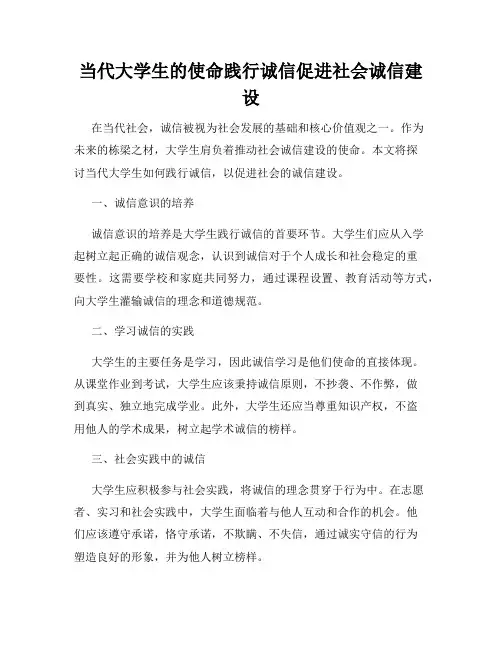 当代大学生的使命践行诚信促进社会诚信建设

在当代社会，诚信被视为社会发展的基础和核心价值观之一。作为未来的栋梁之材，大学生肩负着推动社会诚信建设的使命。本文将探讨当代大学生如何践行诚信，以促进社会的诚信建设。

一、诚信意识的培养

诚信意识的培养是大学生践行诚信的首要环节。大学生们应从入学起树立起正确的诚信观念，认识到诚信对于个人成长和社会稳定的重要性。这需要学校和家庭共同努力，通过课程设置、教育活动等方式，向大学生灌输诚信的理念和道德规范。

二、学习诚信的实践

大学生的主要任务是学习，因此诚信学习是他们使命的直接体现。从课堂作业到考试，大学生应该秉持诚信原则，不抄袭、不作弊，做到真实、独立地完成学业。此外，大学生还应当尊重知识产权，不盗用他人的学术成果，树立起学术诚信的榜样。

三、社会实践中的诚信

大学生应积极参与社会实践，将诚信的理念贯穿于行为中。在志愿者、实习和社会实践中，大学生面临着与他人互动和合作的机会。他们应该遵守承诺，恪守承诺，不欺瞒、不失信，通过诚实守信的行为塑造良好的形象，并为他人树立榜样。